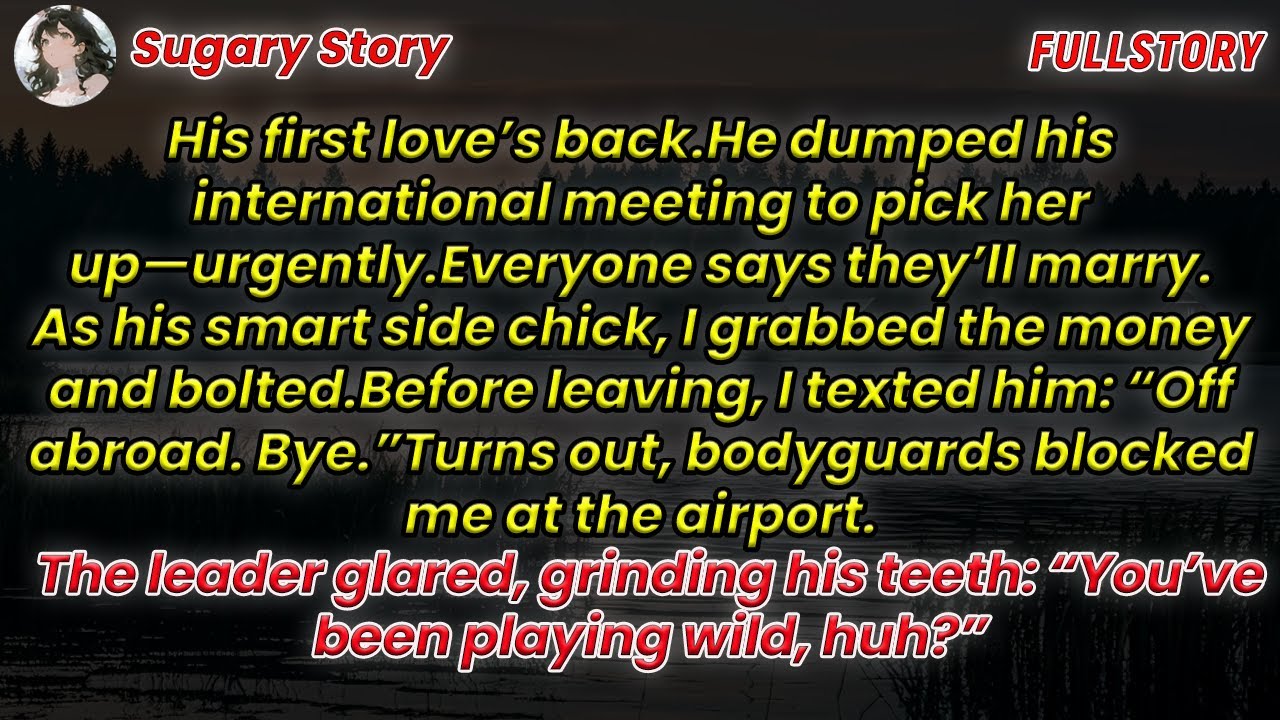 Sugary Story

FULLSTORY

His first love’s back.He dumped his international meeting to pick her up—urgently.Everyone says they’ll marry. As his smart side chick, I grabbed the money and bolted.Before leaving, I texted him: “Off abroad. Bye.”Turns out, bodyguards blocked me at the airport.

The leader glared, grinding his teeth: “You’ve been playing wild, huh?”